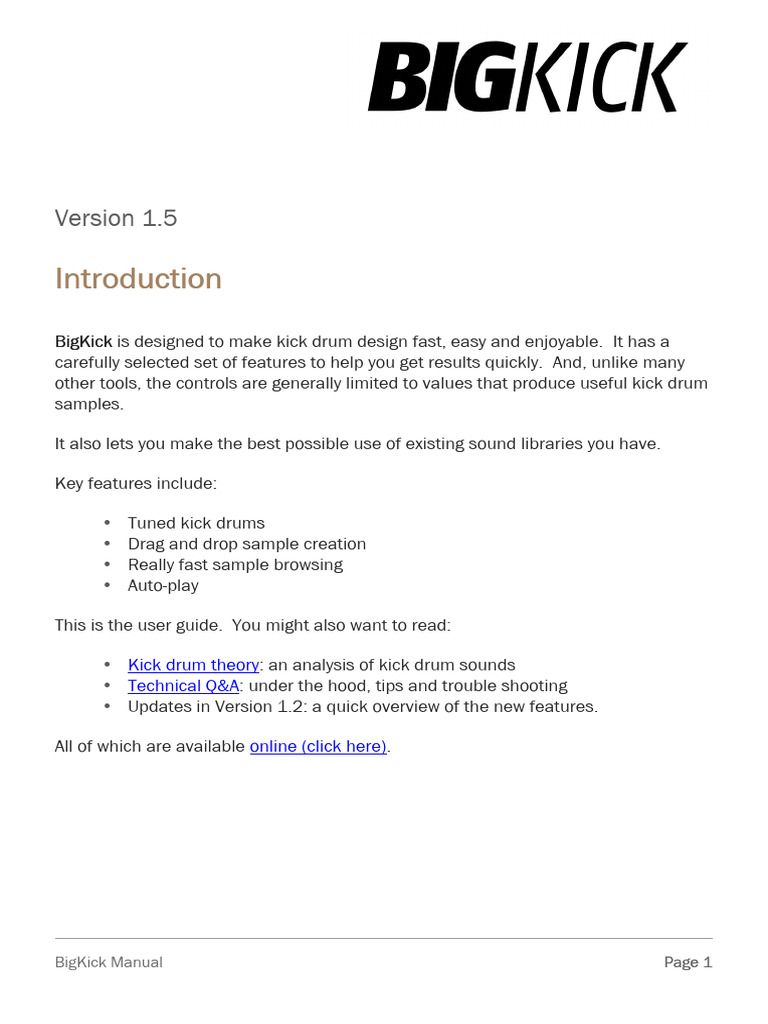 BIGKICK

Version 1.5

Introduction

BigKick is designed to make kick drum design fast, easy and enjoyable. It has a carefully selected set of features to help you get results quickly. And, unlike many other tools, the controls are generally limited to values that produce useful kick drum samples.

It also lets you make the best possible use of existing sound libraries you have.

Key features include:

• Tuned kick drums
• Drag and drop sample creation
• Really fast sample browsing
• Auto-play

This is the user guide. You might also want to read:

• Kick drum theory: an analysis of kick drum sounds
• Technical Q&A: under the hood, tips and trouble shooting
• Updates in Version 1.2: a quick overview of the new features.

All of which are available online (click here).

BigKick Manual

Page 1